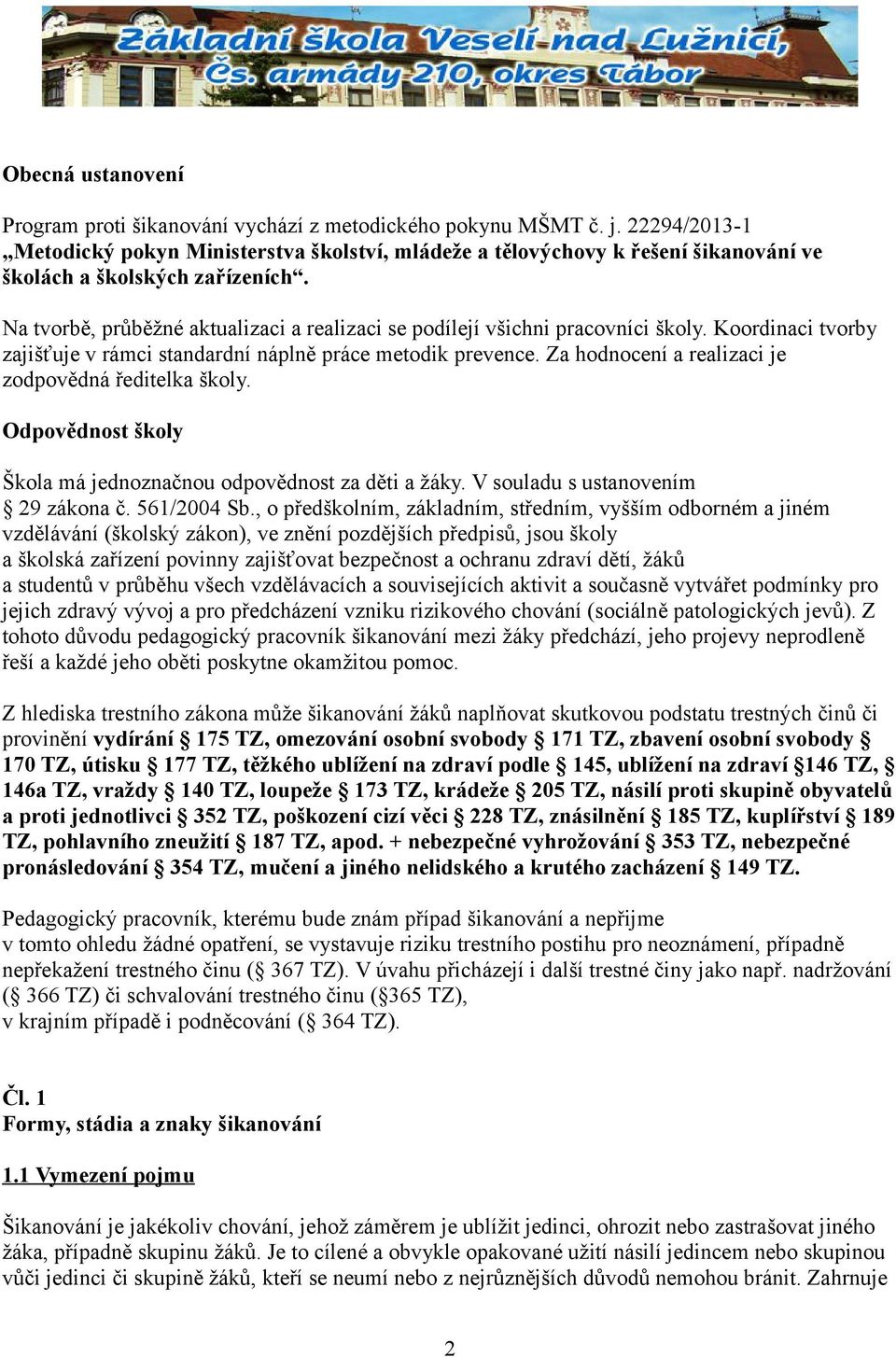 Základní škola Veselí nad Lužnicí, Čs. armády 210, okres Tábor

Obecná ustanovení

Program proti šikanování vychází z metodického pokynu MŠMT č. j. 22294/2013-1 „Metodický pokyn Ministerstva školství, mládeže a tělovýchovy k řešení šikanování ve školách a školských zařízeních“.

Na tvorbě, průběžné aktualizaci a realizaci se podílejí všichni pracovníci školy. Koordinaci tvorby zajišťuje v rámci standardní náplně práce metodik prevence. Za hodnocení a realizaci je zodpovědná ředitelka školy.

Odpovědnost školy

Škola má jednoznačnou odpovědnost za děti a žáky. V souladu s ustanovením § 29 zákona č. 561/2004 Sb., o předškolním, základním, středním, vyšším odborném a jiném vzdělávání (školský zákon), ve znění pozdějších předpisů, jsou školy a školská zařízení povinny zajišťovat bezpečnost a ochranu zdraví dětí, žáků a studentů v průběhu všech vzdělávacích a souvisejících aktivit a současně vytvářet podmínky pro jejich zdravý vývoj a pro předcházení vzniku rizikového chování (sociálně patologických jevů). Z tohoto důvodu pedagogický pracovník šikanování mezi žáky předchází, jeho projevy neprodleně řeší a každé jeho oběti poskytne okamžitou pomoc.

Z hlediska trestního zákona může šikanování žáků naplňovat skutkovou podstatu trestných činů či provinění vydírání § 175 TZ, omezování osobní svobody § 171 TZ, zbavení osobní svobody § 170 TZ, útisku § 177 TZ, těžkého ublížení na zdraví podle § 145, ublížení na zdraví §146 TZ, § 146a TZ, vraždy § 140 TZ, loupeže § 173 TZ, krádeže § 205 TZ, násilí proti skupině obyvatelů a proti jednotlivci § 352 TZ, poškození cizí věci § 228 TZ, znásilnění § 185 TZ, kuplířství § 189 TZ, pohlavního zneužití § 187 TZ, apod. + nebezpečné vyhrožování § 353 TZ, nebezpečné pronásledování § 354 TZ, mučení a jiného nelidského a krutého zacházení § 149 TZ.

Pedagogický pracovník, kterému bude znám případ šikanování a nepřijme v tomto ohledu žádné opatření, se vystavuje riziku trestního postihu pro neoznámení, případně nepřekažení trestného činu (§ 367 TZ). V úvahu přicházejí i další trestné činy jako např. nadržování (§ 366 TZ) či schvalování trestného činu (§365 TZ), v krajním případě i podněcování (§ 364 TZ).

Čl. 1
Formy, stádia a znaky šikanování

1.1 Vymezení pojmu

Šikanování je jakékoliv chování, jehož záměrem je ublížit jedinci, ohrozit nebo zastrašovat jiného žáka, případně skupinu žáků. Je to cílené a obvykle opakované užití násilí jedincem nebo skupinou vůči jedinci či skupině žáků, kteří se neumí nebo z nejrůznějších důvodů nemohou bránit. Zahrnuje

2